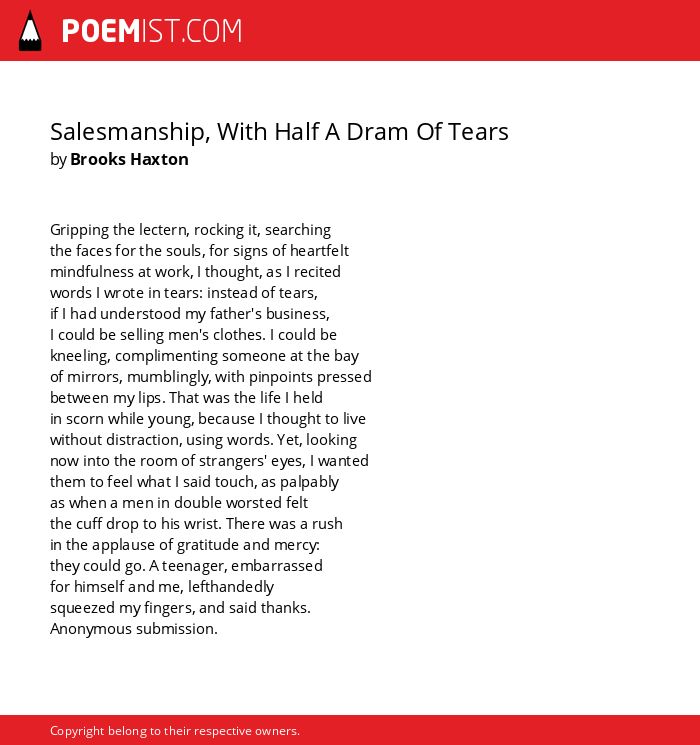 POEMIST.COM

Salesmanship, With Half A Dram Of Tears
by Brooks Haxton

Gripping the lectern, rocking it, searching
the faces for the souls, for signs of heartfelt
mindfulness at work, I thought, as I recited
words I wrote in tears: instead of tears,
if I had understood my father's business,
I could be selling men's clothes. I could be
kneeling, complimenting someone at the bay
of mirrors, mumblingly, with pinpoints pressed
between my lips. That was the life I held
in scorn while young, because I thought to live
without distraction, using words. Yet, looking
now into the room of strangers' eyes, I wanted
them to feel what I said touch, as palpably
as when a men in double worsted felt
the cuff drop to his wrist. There was a rush
in the applause of gratitude and mercy:
they could go. A teenager, embarrassed
for himself and me, lefthandedly
squeezed my fingers, and said thanks.
Anonymous submission.

Copyright belong to their respective owners.